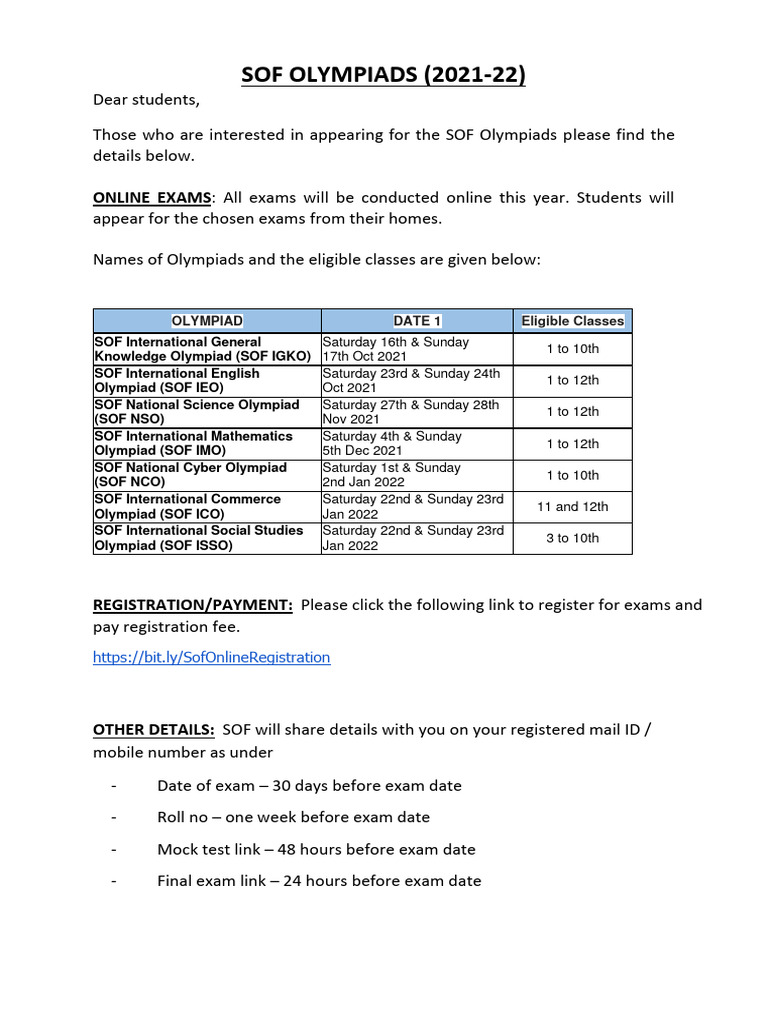 SOF OLYMPIADS (2021-22)

Dear students,

Those who are interested in appearing for the SOF Olympiads please find the details below.

ONLINE EXAMS: All exams will be conducted online this year. Students will appear for the chosen exams from their homes.

Names of Olympiads and the eligible classes are given below:

| OLYMPIAD | DATE 1 | Eligible Classes |
|---|---|---|
| SOF International General Knowledge Olympiad (SOF IGKO) | Saturday 16th & Sunday 17th Oct 2021 | 1 to 10th |
| SOF International English Olympiad (SOF IEO) | Saturday 23rd & Sunday 24th Oct 2021 | 1 to 12th |
| SOF National Science Olympiad (SOF NSO) | Saturday 27th & Sunday 28th Nov 2021 | 1 to 12th |
| SOF International Mathematics Olympiad (SOF IMO) | Saturday 4th & Sunday 5th Dec 2021 | 1 to 12th |
| SOF National Cyber Olympiad (SOF NCO) | Saturday 1st & Sunday 2nd Jan 2022 | 1 to 10th |
| SOF International Commerce Olympiad (SOF ICO) | Saturday 22nd & Sunday 23rd Jan 2022 | 11 and 12th |
| SOF International Social Studies Olympiad (SOF ISSO) | Saturday 22nd & Sunday 23rd Jan 2022 | 3 to 10th |

REGISTRATION/PAYMENT: Please click the following link to register for exams and pay registration fee.

https://bit.ly/SofOnlineRegistration

OTHER DETAILS: SOF will share details with you on your registered mail ID / mobile number as under

- Date of exam – 30 days before exam date
- Roll no – one week before exam date
- Mock test link – 48 hours before exam date
- Final exam link – 24 hours before exam date